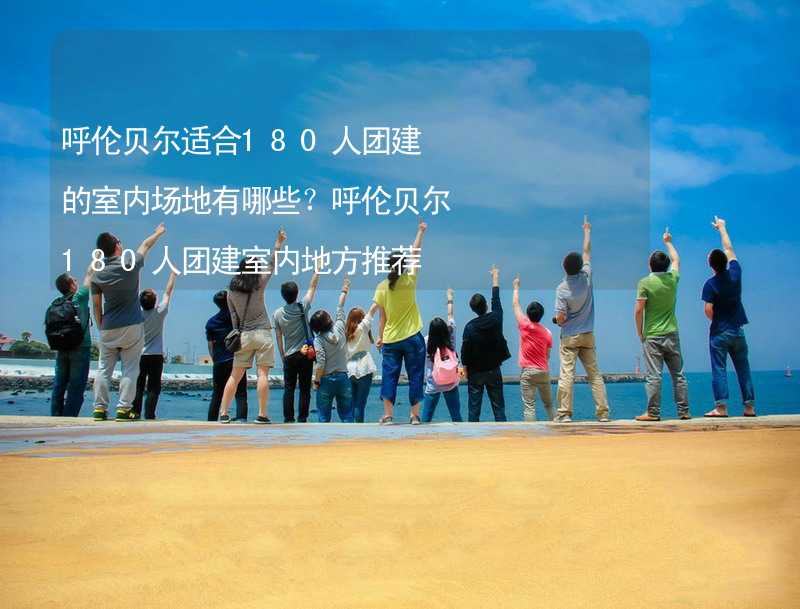 呼伦贝尔适合180人团建的室内场地有哪些？呼伦贝尔180人团建室内地方推荐